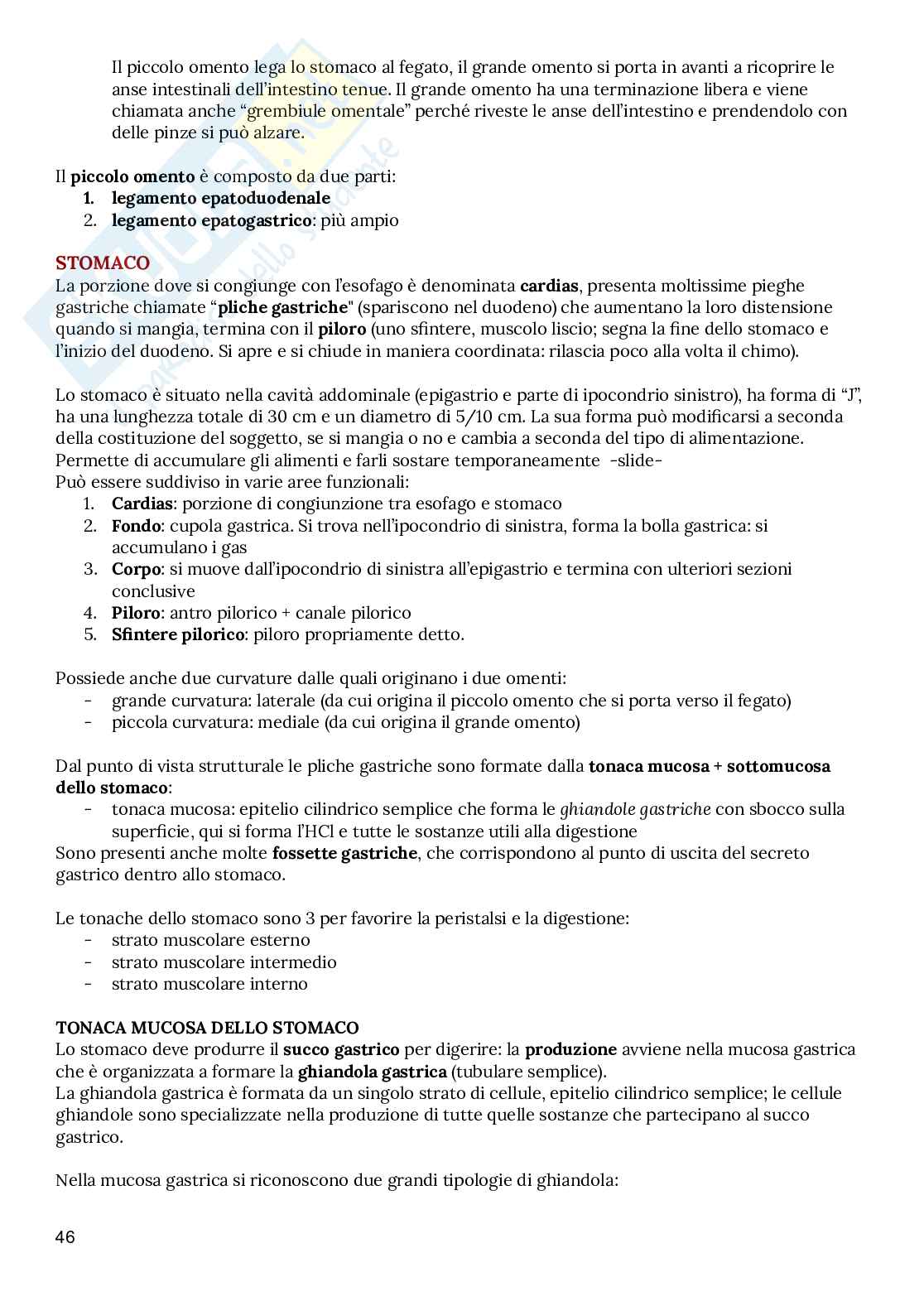 Il piccolo omento lega lo stomaco al fegato, il grande omento si porta in avanti a ricoprire le anse intestinali dell'intestino tenue. Il grande omento ha una terminazione libera e viene chiamata anche "grembiule omentale" perché riveste le anse dell'intestino e prendendolo con delle pinze si può alzare.

Il piccolo omento è composto da due parti:
1. legamento epatoduodenale
2. legamento epatogastrico: più ampio

STOMACO
La porzione dove si congiunge con l'esofago è denominata cardias, presenta moltissime pieghe gastriche chiamate "pliche gastriche" (spariscono nel duodeno) che aumentano la loro distensione quando si mangia, termina con il piloro (uno sfintere, muscolo liscio; segna la fine dello stomaco e l'inizio del duodeno. Si apre e si chiude in maniera coordinata: rilascia poco alla volta il chimo).

Lo stomaco è situato nella cavità addominale (epigastrio e parte di ipocondrio sinistro), ha forma di "J", ha una lunghezza totale di 30 cm e un diametro di 5/10 cm. La sua forma può modificarsi a seconda della costituzione del soggetto, se si mangia o no e cambia a seconda del tipo di alimentazione.
Permette di accumulare gli alimenti e farli sostare temporaneamente -slide-
Può essere suddiviso in varie aree funzionali:
1. Cardias: porzione di congiunzione tra esofago e stomaco
2. Fondo: cupola gastrica. Si trova nell'ipocondrio di sinistra, forma la bolla gastrica: si accumulano i gas
3. Corpo: si muove dall'ipocondrio di sinistra all'epigastrio e termina con ulteriori sezioni conclusive
4. Piloro: antro pilorico + canale pilorico
5. Sfintere pilorico: piloro propriamente detto.

Possiede anche due curvature dalle quali originano i due omenti:
- grande curvatura: laterale (da cui origina il piccolo omento che si porta verso il fegato)
- piccola curvatura: mediale (da cui origina il grande omento)

Dal punto di vista strutturale le pliche gastriche sono formate dalla tonaca mucosa + sottomucosa dello stomaco:
- tonaca mucosa: epitelio cilindrico semplice che forma le ghiandole gastriche con sbocco sulla superficie, qui si forma l'HCl e tutte le sostanze utili alla digestione
Sono presenti anche molte fossette gastriche, che corrispondono al punto di uscita del secreto gastrico dentro allo stomaco.

Le tonache dello stomaco sono 3 per favorire la peristalsi e la digestione:
- strato muscolare esterno
- strato muscolare intermedio
- strato muscolare interno

TONACA MUCOSA DELLO STOMACO
Lo stomaco deve produrre il succo gastrico per digerire: la produzione avviene nella mucosa gastrica che è organizzata a formare la ghiandola gastrica (tubulare semplice).
La ghiandola gastrica è formata da un singolo strato di cellule, epitelio cilindrico semplice; le cellule ghiandole sono specializzate nella produzione di tutte quelle sostanze che partecipano al succo gastrico.

Nella mucosa gastrica si riconoscono due grandi tipologie di ghiandola:

46